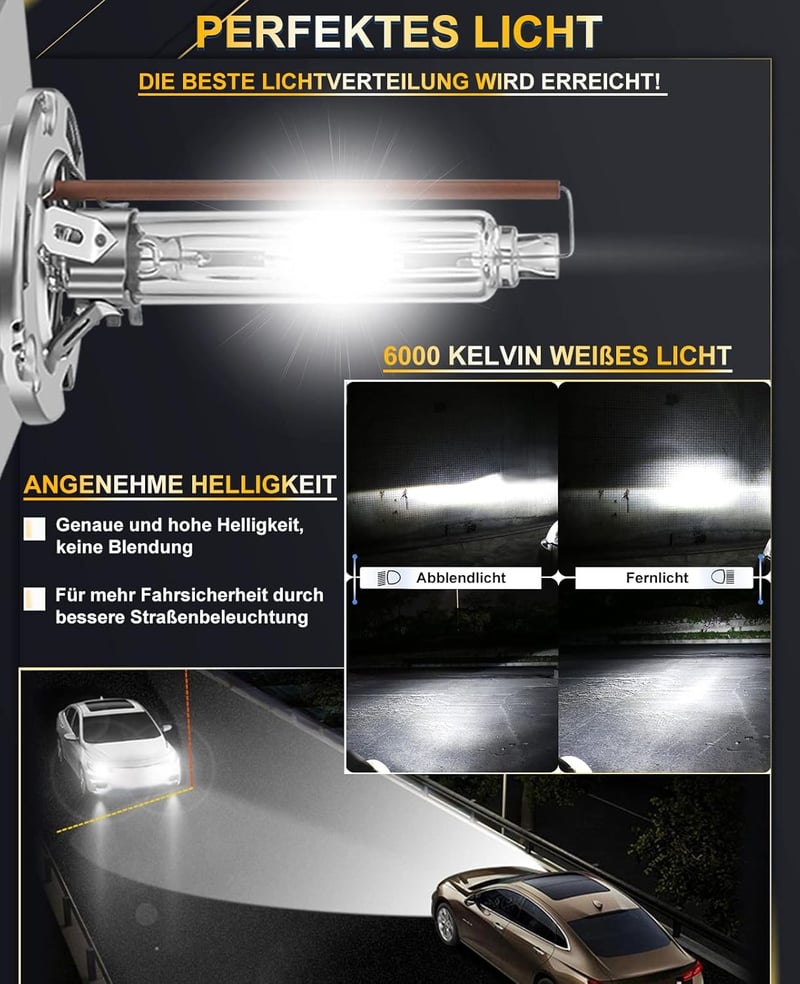 PERFEKTES LICHT

DIE BESTE LICHTVERTEILUNG WIRD ERREICHT!

6000 KELVIN WEIßES LICHT

ANGENEHME HELLIGKEIT

Genaue und hohe Helligkeit, keine Blendung

Für mehr Fahrsicherheit durch bessere Straßenbeleuchtung

Abblendlicht

Fernlicht